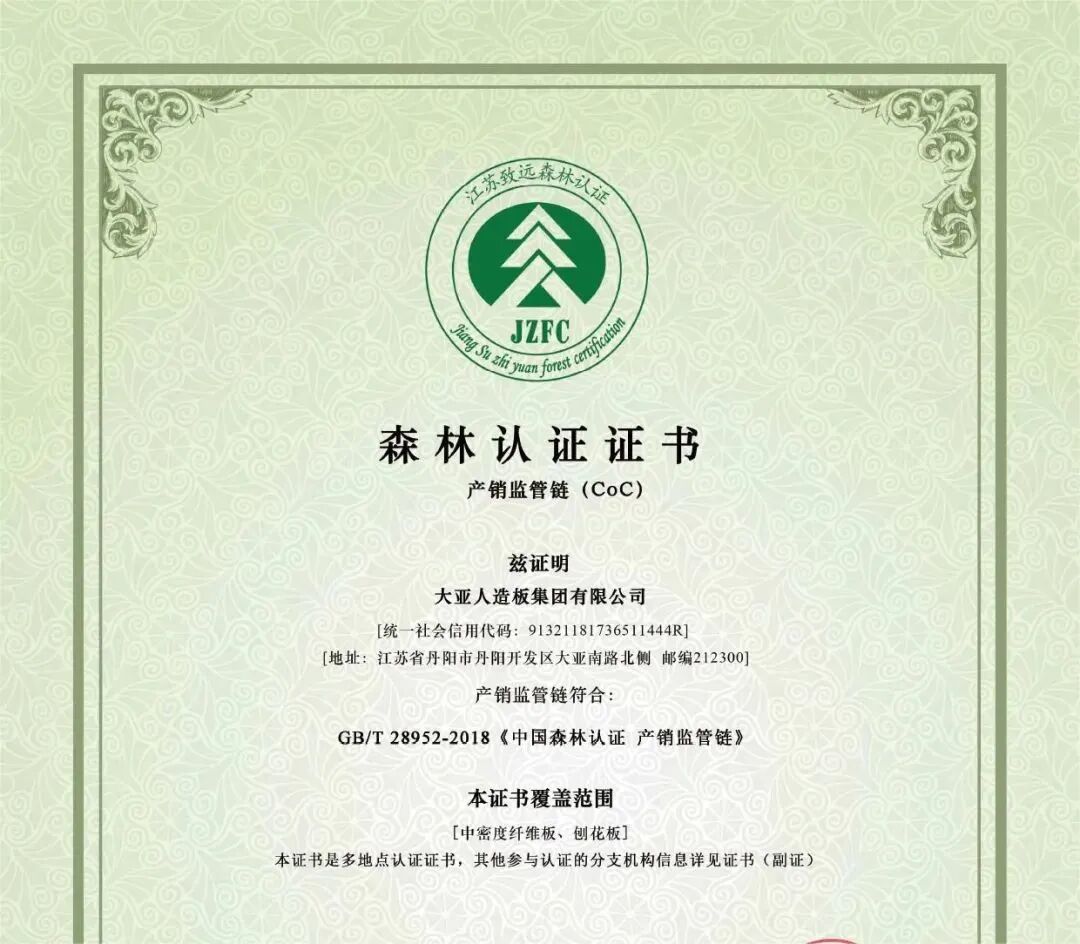 江苏致远森林认证

JZFC

Jiang Su zhi yuan forest certification

森林认证证书

产销监管链（CoC）

兹证明

大亚人造板集团有限公司

[统一社会信用代码：91321181736511444R]

[地址：江苏省丹阳市丹阳开发区大亚南路北侧 邮编212300]

产销监管链符合：

GB/T 28952-2018《中国森林认证 产销监管链》

本证书覆盖范围

[中密度纤维板、刨花板]

本证书是多地点认证证书，其他参与认证的分支机构信息详见证书（副证）